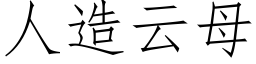 人造云母